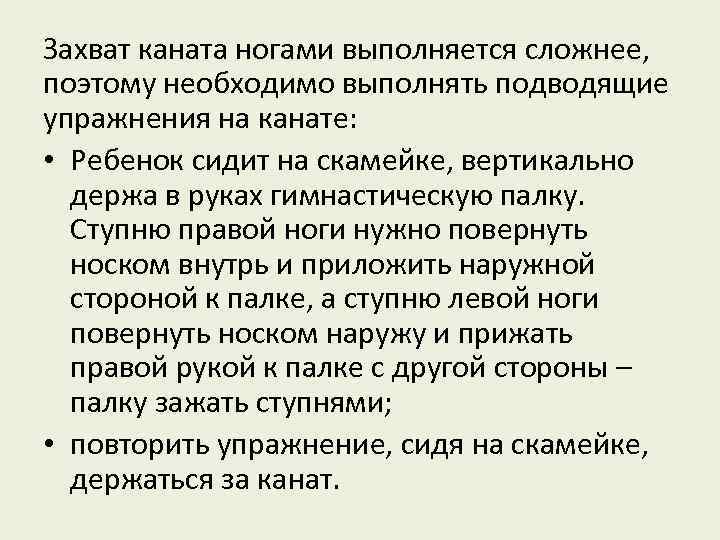 Захват каната ногами выполняется сложнее, поэтому необходимо выполнять подводящие упражнения на канате:

• Ребенок сидит на скамейке, вертикально держа в руках гимнастическую палку. Ступню правой ноги нужно повернуть носком внутрь и приложить наружной стороной к палке, а ступню левой ноги повернуть носком наружу и прижать правой рукой к палке с другой стороны – палку зажать ступнями;

• повторить упражнение, сидя на скамейке, держаться за канат.